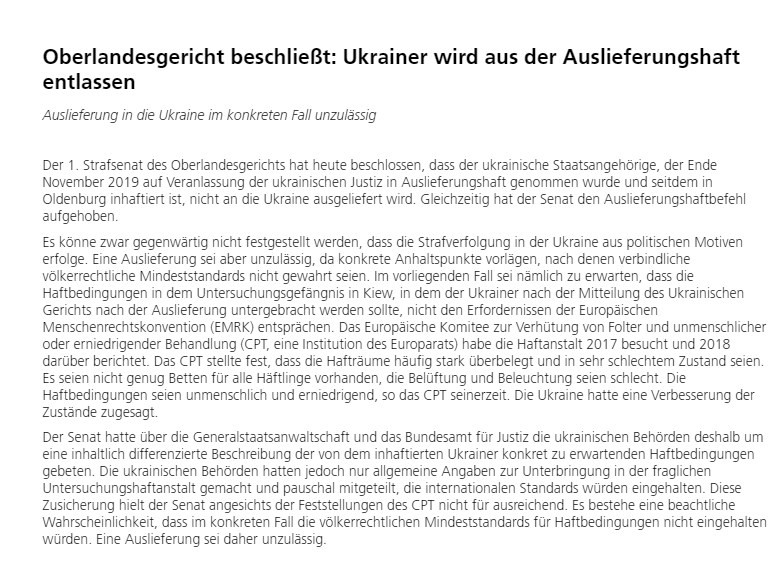 Oberlandesgericht beschließt: Ukrainer wird aus der Auslieferungshaft entlassen

Auslieferung in die Ukraine im konkreten Fall unzulässig

Der 1. Strafsenat des Oberlandesgerichts hat heute beschlossen, dass der ukrainische Staatsangehörige, der Ende November 2019 auf Veranlassung der ukrainischen Justiz in Auslieferungshaft genommen wurde und seitdem in Oldenburg inhaftiert ist, nicht an die Ukraine ausgeliefert wird. Gleichzeitig hat der Senat den Auslieferungshaftbefehl aufgehoben.

Es könne zwar gegenwärtig nicht festgestellt werden, dass die Strafverfolgung in der Ukraine aus politischen Motiven erfolge. Eine Auslieferung sei aber unzulässig, da konkrete Anhaltspunkte vorlägen, nach denen verbindliche völkerrechtliche Mindeststandards nicht gewahrt seien. Im vorliegenden Fall sei nämlich zu erwarten, dass die Haftbedingungen in dem Untersuchungsgefängnis in Kiew, in dem der Ukrainer nach der Mitteilung des Ukrainischen Gerichts nach der Auslieferung untergebracht werden sollte, nicht den Erfordernissen der Europäischen Menschenrechtskonvention (EMRK) entsprächen. Das Europäische Komitee zur Verhütung von Folter und unmenschlicher oder erniedrigender Behandlung (CPT, eine Institution des Europarats) habe die Haftanstalt 2017 besucht und 2018 darüber berichtet. Das CPT stellte fest, dass die Hafträume häufig stark überbelegt und in sehr schlechtem Zustand seien. Es seien nicht genug Betten für alle Häftlinge vorhanden, die Belüftung und Beleuchtung seien schlecht. Die Haftbedingungen seien unmenschlich und erniedrigend, so das CPT seinerzeit. Die Ukraine hatte eine Verbesserung der Zustände zugesagt.

Der Senat hatte über die Generalstaatsanwaltschaft und das Bundesamt für Justiz die ukrainischen Behörden deshalb um eine inhaltlich differenzierte Beschreibung der von dem inhaftierten Ukrainer konkret zu erwartenden Haftbedingungen gebeten. Die ukrainischen Behörden hatten jedoch nur allgemeine Angaben zur Unterbringung in der fraglichen Untersuchungshaftanstalt gemacht und pauschal mitgeteilt, die internationalen Standards würden eingehalten. Diese Zusicherung hielt der Senat angesichts der Feststellungen des CPT nicht für ausreichend. Es bestehe eine beachtliche Wahrscheinlichkeit, dass im konkreten Fall die völkerrechtlichen Mindeststandards für Haftbedingungen nicht eingehalten würden. Eine Auslieferung sei daher unzulässig.